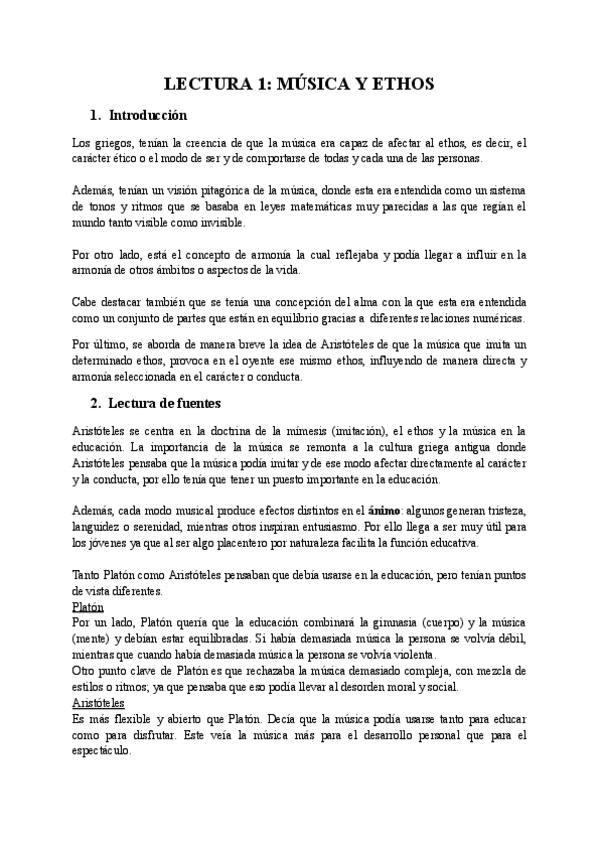 LECTURA 1: MÚSICA Y ETHOS

1. Introducción

Los griegos, tenían la creencia de que la música era capaz de afectar al ethos, es decir, el carácter ético o el modo de ser y de comportarse de todas y cada una de las personas.

Además, tenían un visión pitagórica de la música, donde esta era entendida como un sistema de tonos y ritmos que se basaba en leyes matemáticas muy parecidas a las que regían el mundo tanto visible como invisible.

Por otro lado, está el concepto de armonía la cual reflejaba y podía llegar a influir en la armonía de otros ámbitos o aspectos de la vida.

Cabe destacar también que se tenía una concepción del alma con la que esta era entendida como un conjunto de partes que están en equilibrio gracias a diferentes relaciones numéricas.

Por último, se aborda de manera breve la idea de Aristóteles de que la música que imita un determinado ethos, provoca en el oyente ese mismo ethos, influyendo de manera directa y armonía seleccionada en el carácter o conducta.

2. Lectura de fuentes

Aristóteles se centra en la doctrina de la mímesis (imitación), el ethos y la música en la educación. La importancia de la música se remonta a la cultura griega antigua donde Aristóteles pensaba que la música podía imitar y de ese modo afectar directamente al carácter y la conducta, por ello tenía que tener un puesto importante en la educación.

Además, cada modo musical produce efectos distintos en el ánimo: algunos generan tristeza, languidez o serenidad, mientras otros inspiran entusiasmo. Por ello llega a ser muy útil para los jóvenes ya que al ser algo placentero por naturaleza facilita la función educativa.

Tanto Platón como Aristóteles pensaban que debía usarse en la educación, pero tenían puntos de vista diferentes.
Platón
Por un lado, Platón quería que la educación combinará la gimnasia (cuerpo) y la música (mente) y debían estar equilibradas. Si había demasiada música la persona se volvía débil, mientras que cuando había demasiada música la persona se volvía violenta.
Otro punto clave de Platón es que rechazaba la música demasiado compleja, con mezcla de estilos o ritmos; ya que pensaba que eso podía llevar al desorden moral y social.
Aristóteles
Es más flexible y abierto que Platón. Decía que la música podía usarse tanto para educar como para disfrutar. Este veía la música más para el desarrollo personal que para el espectáculo.